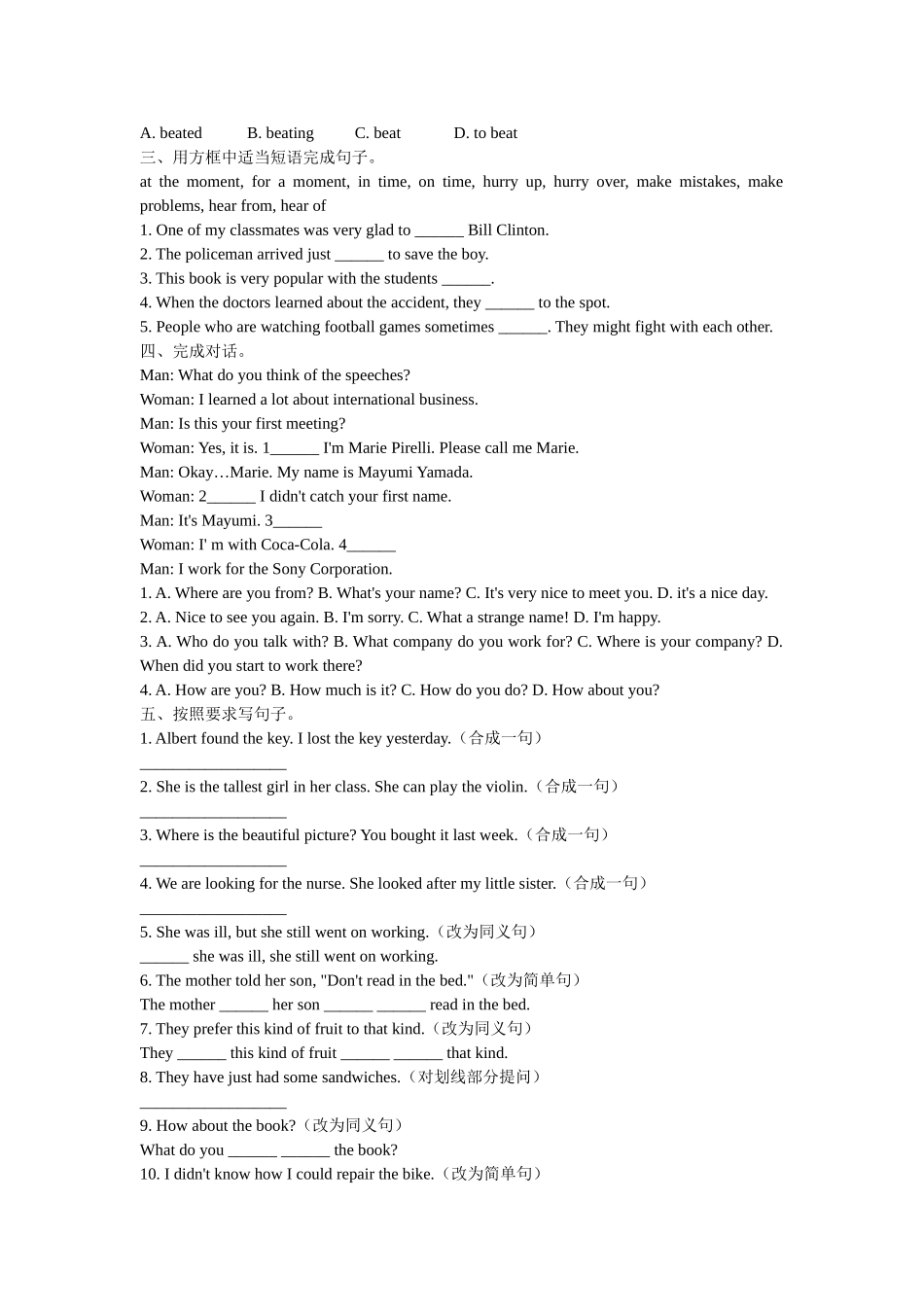 A. beated B. beating C. beat D. to beat
三、用方框中适当短语完成句子。
at the moment, for a moment, in time, on time, hurry up, hurry over, make mistakes, make problems, hear from, hear of
1. One of my classmates was very glad to ______ Bill Clinton.
2. The policeman arrived just ______ to save the boy.
3. This book is very popular with the students ______.
4. When the doctors learned about the accident, they ______ to the spot.
5. People who are watching football games sometimes ______. They might fight with each other.
四、完成对话。
Man: What do you think of the speeches?
Woman: I learned a lot about international business.
Man: Is this your first meeting?
Woman: Yes, it is. 1______ I'm Marie Pirelli. Please call me Marie.
Man: Okay…Marie. My name is Mayumi Yamada.
Woman: 2______ I didn't catch your first name.
Man: It's Mayumi. 3______
Woman: I' m with Coca-Cola. 4______
Man: I work for the Sony Corporation.
1. A. Where are you from? B. What's your name? C. It's very nice to meet you. D. it's a nice day.
2. A. Nice to see you again. B. I'm sorry. C. What a strange name! D. I'm happy.
3. A. Who do you talk with? B. What company do you work for? C. Where is your company? D. When did you start to work there?
4. A. How are you? B. How much is it? C. How do you do? D. How about you?
五、按照要求写句子。
1. Albert found the key. I lost the key yesterday.（合成一句）
__________________
2. She is the tallest girl in her class. She can play the violin.（合成一句）
__________________
3. Where is the beautiful picture? You bought it last week.（合成一句）
__________________
4. We are looking for the nurse. She looked after my little sister.（合成一句）
__________________
5. She was ill, but she still went on working.（改为同义句）
______ she was ill, she still went on working.
6. The mother told her son, "Don't read in the bed."（改为简单句）
The mother ______ her son ______ ______ read in the bed.
7. They prefer this kind of fruit to that kind.（改为同义句）
They ______ this kind of fruit ______ ______ that kind.
8. They have just had some sandwiches.（对划线部分提问）
__________________
9. How about the book?（改为同义句）
What do you ______ ______ the book?
10. I didn't know how I could repair the bike.（改为简单句）